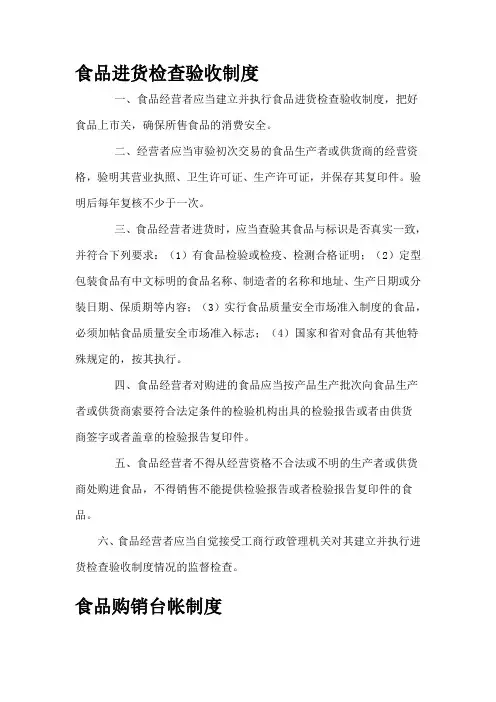 食品进货检查验收制度

一、食品经营者应当建立并执行食品进货检查验收制度，把好食品上市关，确保所售食品的消费安全。

二、经营者应当审验初次交易的食品生产者或供货商的经营资格，验明其营业执照、卫生许可证、生产许可证，并保存其复印件。验明后每年复核不少于一次。

三、食品经营者进货时，应当查验其食品与标识是否真实一致，并符合下列要求：（1）有食品检验或检疫、检测合格证明；（2）定型包装食品有中文标明的食品名称、制造者的名称和地址、生产日期或分装日期、保质期等内容；（3）实行食品质量安全市场准入制度的食品，必须加帖食品质量安全市场准入标志；（4）国家和省对食品有其他特殊规定的，按其执行。

四、食品经营者对购进的食品应当按产品生产批次向食品生产者或供货商索要符合法定条件的检验机构出具的检验报告或者由供货商签字或者盖章的检验报告复印件。

五、食品经营者不得从经营资格不合法或不明的生产者或供货商处购进食品，不得销售不能提供检验报告或者检验报告复印件的食品。

六、食品经营者应当自觉接受工商行政管理机关对其建立并执行进货检查验收制度情况的监督检查。

食品购销台帐制度